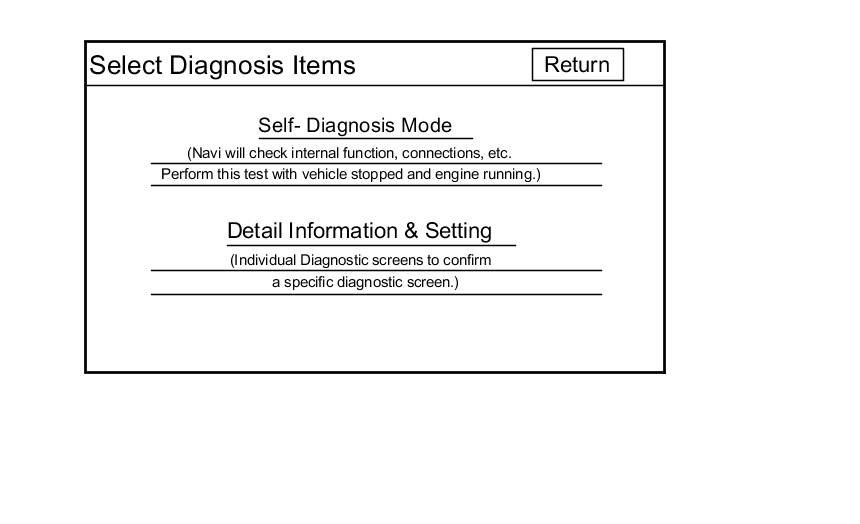 Select Diagnosis Items

Return

Self- Diagnosis Mode

(Navi will check internal function, connections, etc.
Perform this test with vehicle stopped and engine running.)

Detail Information & Setting

(Individual Diagnostic screens to confirm
a specific diagnostic screen.)